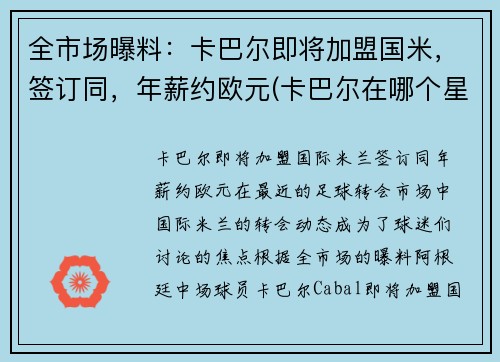 全市场曝料：卡巴尔即将加盟国米，签订同，年薪约欧元(卡巴尔在哪个星

卡巴尔即将加盟国际米兰签订同年薪约欧元在最近的足球转会市场中国际米兰的转会动态成为了球迷们讨论的焦点根据全市场的曝料阿根廷中场球员卡巴尔Cabal即将加盟国